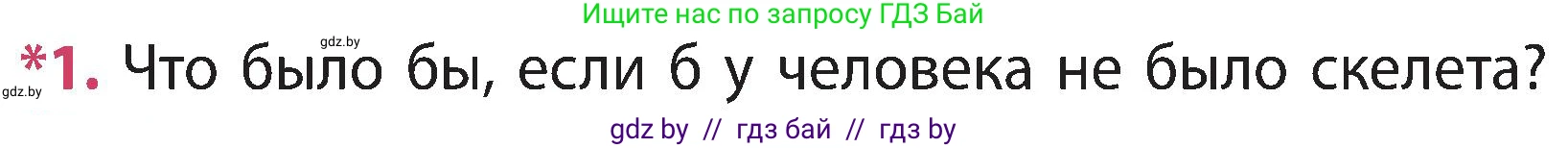 Ищите нас по запросу ГДЗ Бай

gdz.by

gdz.by *1. Что было бы, если б у человека не было скелета?

gdz by // гдз бай // гдз by